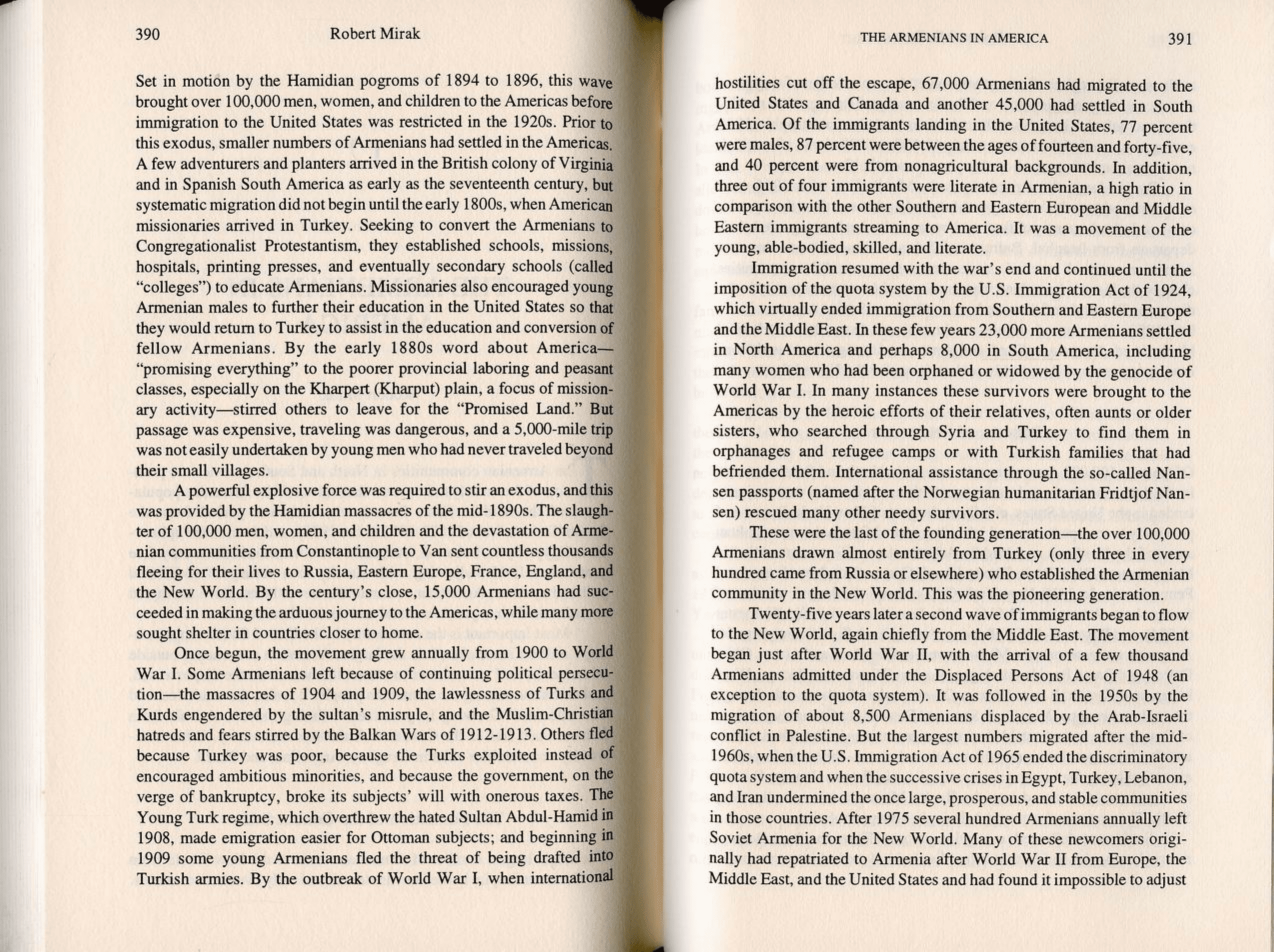 390 Robert Mirak

Set in motion by the Hamidian pogroms of 1894 to 1896, this wave brought over 100,000 men, women, and children to the Americas before immigration to the United States was restricted in the 1920s. Prior to this exodus, smaller numbers of Armenians had settled in the Americas. A few adventurers and planters arrived in the British colony of Virginia and in Spanish South America as early as the seventeenth century, but systematic migration did not begin until the early 1800s, when American missionaries arrived in Turkey. Seeking to convert the Armenians to Congregationalist Protestantism, they established schools, missions, hospitals, printing presses, and eventually secondary schools (called "colleges") to educate Armenians. Missionaries also encouraged young Armenian males to further their education in the United States so that they would return to Turkey to assist in the education and conversion of fellow Armenians. By the early 1880s word about America—"promising everything" to the poorer provincial laboring and peasant classes, especially on the Kharpert (Kharput) plain, a focus of missionary activity—stirred others to leave for the "Promised Land." But passage was expensive, traveling was dangerous, and a 5,000-mile trip was not easily undertaken by young men who had never traveled beyond their small villages.

A powerful explosive force was required to stir an exodus, and this was provided by the Hamidian massacres of the mid-1890s. The slaughter of 100,000 men, women, and children and the devastation of Armenian communities from Constantinople to Van sent countless thousands fleeing for their lives to Russia, Eastern Europe, France, England, and the New World. By the century's close, 15,000 Armenians had succeeded in making the arduous journey to the Americas, while many more sought shelter in countries closer to home.

Once begun, the movement grew annually from 1900 to World War I. Some Armenians left because of continuing political persecution—the massacres of 1904 and 1909, the lawlessness of Turks and Kurds engendered by the sultan's misrule, and the Muslim-Christian hatreds and fears stirred by the Balkan Wars of 1912-1913. Others fled because Turkey was poor, because the Turks exploited instead of encouraged ambitious minorities, and because the government, on the verge of bankruptcy, broke its subjects' will with onerous taxes. The Young Turk regime, which overthrew the hated Sultan Abdul-Hamid in 1908, made emigration easier for Ottoman subjects; and beginning in 1909 some young Armenians fled the threat of being drafted into Turkish armies. By the outbreak of World War I, when international

THE ARMENIANS IN AMERICA 391

hostilities cut off the escape, 67,000 Armenians had migrated to the United States and Canada and another 45,000 had settled in South America. Of the immigrants landing in the United States, 77 percent were males, 87 percent were between the ages of fourteen and forty-five, and 40 percent were from nonagricultural backgrounds. In addition, three out of four immigrants were literate in Armenian, a high ratio in comparison with the other Southern and Eastern European and Middle Eastern immigrants streaming to America. It was a movement of the young, able-bodied, skilled, and literate.

Immigration resumed with the war's end and continued until the imposition of the quota system by the U.S. Immigration Act of 1924, which virtually ended immigration from Southern and Eastern Europe and the Middle East. In these few years 23,000 more Armenians settled in North America and perhaps 8,000 in South America, including many women who had been orphaned or widowed by the genocide of World War I. In many instances these survivors were brought to the Americas by the heroic efforts of their relatives, often aunts or older sisters, who searched through Syria and Turkey to find them in orphanages and refugee camps or with Turkish families that had befriended them. International assistance through the so-called Nansen passports (named after the Norwegian humanitarian Fridtjof Nansen) rescued many other needy survivors.

These were the last of the founding generation—the over 100,000 Armenians drawn almost entirely from Turkey (only three in every hundred came from Russia or elsewhere) who established the Armenian community in the New World. This was the pioneering generation.

Twenty-five years later a second wave of immigrants began to flow to the New World, again chiefly from the Middle East. The movement began just after World War II, with the arrival of a few thousand Armenians admitted under the Displaced Persons Act of 1948 (an exception to the quota system). It was followed in the 1950s by the migration of about 8,500 Armenians displaced by the Arab-Israeli conflict in Palestine. But the largest numbers migrated after the mid-1960s, when the U.S. Immigration Act of 1965 ended the discriminatory quota system and when the successive crises in Egypt, Turkey, Lebanon, and Iran undermined the once large, prosperous, and stable communities in those countries. After 1975 several hundred Armenians annually left Soviet Armenia for the New World. Many of these newcomers originally had repatriated to Armenia after World War II from Europe, the Middle East, and the United States and had found it impossible to adjust